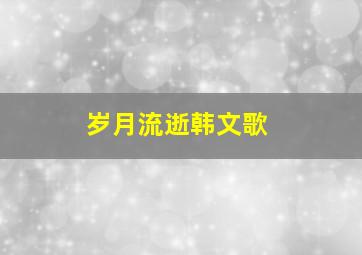 岁月流逝韩文歌